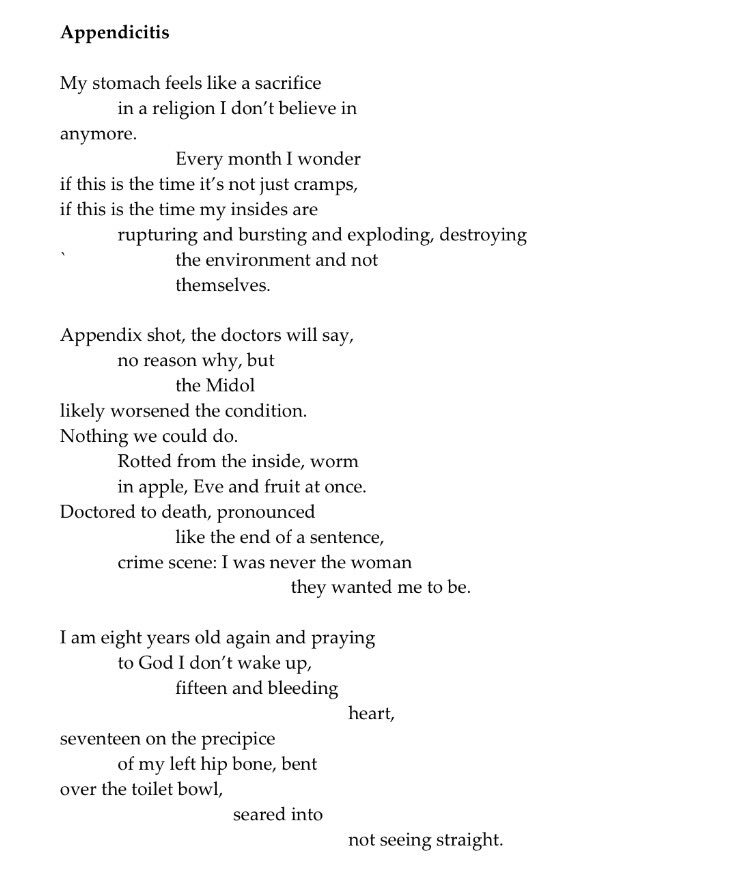 Appendicitis

My stomach feels like a sacrifice
in a religion I don't believe in
anymore.
Every month I wonder
if this is the time it's not just cramps,
if this is the time my insides are
rupturing and bursting and exploding, destroying
` the environment and not
themselves.

Appendix shot, the doctors will say,
no reason why, but
the Midol
likely worsened the condition.
Nothing we could do.
Rotted from the inside, worm
in apple, Eve and fruit at once.
Doctored to death, pronounced
like the end of a sentence,
crime scene: I was never the woman
they wanted me to be.

I am eight years old again and praying
to God I don't wake up,
fifteen and bleeding
heart,
seventeen on the precipice
of my left hip bone, bent
over the toilet bowl,
seared into
not seeing straight.